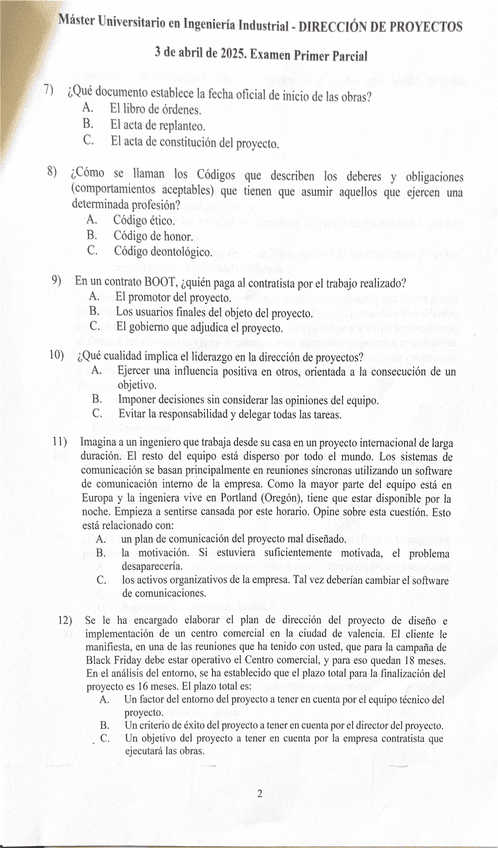 Máster Universitario en Ingeniería Industrial - DIRECCIÓN DE PROYECTOS

3 de abril de 2025. Examen Primer Parcial

7) ¿Qué documento establece la fecha oficial de inicio de las obras?
A. El libro de órdenes.
B. El acta de replanteo.
C. El acta de constitución del proyecto.

8) ¿Cómo se llaman los Códigos que describen los deberes y obligaciones (comportamientos aceptables) que tienen que asumir aquellos que ejercen una determinada profesión?
A. Código ético.
B. Código de honor.
C. Código deontológico.

9) En un contrato BOOT, ¿quién paga al contratista por el trabajo realizado?
A. El promotor del proyecto.
B. Los usuarios finales del objeto del proyecto.
C. El gobierno que adjudica el proyecto.

10) ¿Qué cualidad implica el liderazgo en la dirección de proyectos?
A. Ejercer una influencia positiva en otros, orientada a la consecución de un objetivo.
B. Imponer decisiones sin considerar las opiniones del equipo.
C. Evitar la responsabilidad y delegar todas las tareas.

11) Imagina a un ingeniero que trabaja desde su casa en un proyecto internacional de larga duración. El resto del equipo está disperso por todo el mundo. Los sistemas de comunicación se basan principalmente en reuniones síncronas utilizando un software de comunicación interno de la empresa. Como la mayor parte del equipo está en Europa y la ingeniera vive en Portland (Oregón), tiene que estar disponible por la noche. Empieza a sentirse cansada por este horario. Opine sobre esta cuestión. Esto está relacionado con:
A. un plan de comunicación del proyecto mal diseñado.
B. la motivación. Si estuviera suficientemente motivada, el problema desaparecería.
C. los activos organizativos de la empresa. Tal vez deberían cambiar el software de comunicaciones.

12) Se le ha encargado elaborar el plan de dirección del proyecto de diseño e implementación de un centro comercial en la ciudad de valencia. El cliente le manifiesta, en una de las reuniones que ha tenido con usted, que para la campaña de Black Friday debe estar operativo el Centro comercial, y para eso quedan 18 meses. En el análisis del entorno, se ha establecido que el plazo total para la finalización del proyecto es 16 meses. El plazo total es:
A. Un factor del entorno del proyecto a tener en cuenta por el equipo técnico del proyecto.
B. Un criterio de éxito del proyecto a tener en cuenta por el director del proyecto.
C. Un objetivo del proyecto a tener en cuenta por la empresa contratista que ejecutará las obras.

2